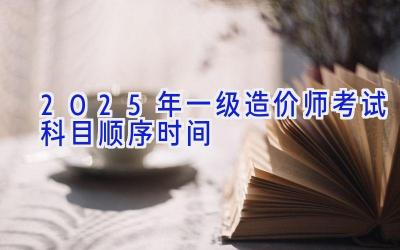 2025年一级造价师考试科目顺序时间